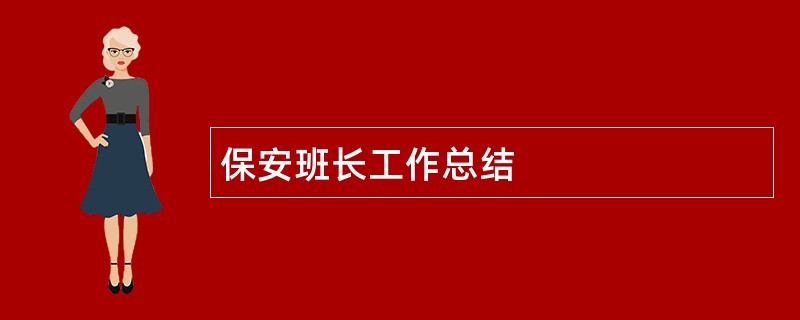 保安班长工作总结